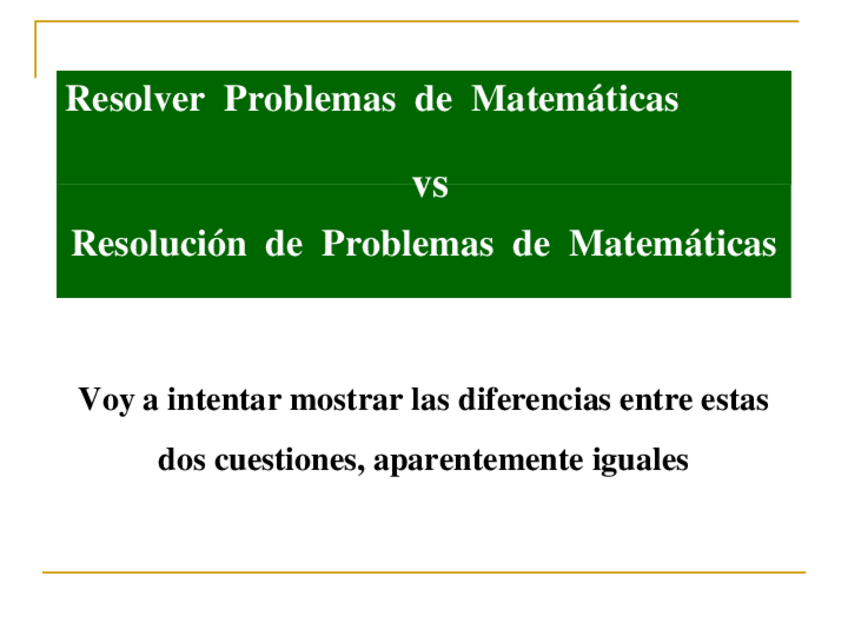 Resolver Problemas de Matemáticas

vs

Resolución de Problemas de Matemáticas

Voy a intentar mostrar las diferencias entre estas dos cuestiones, aparentemente iguales